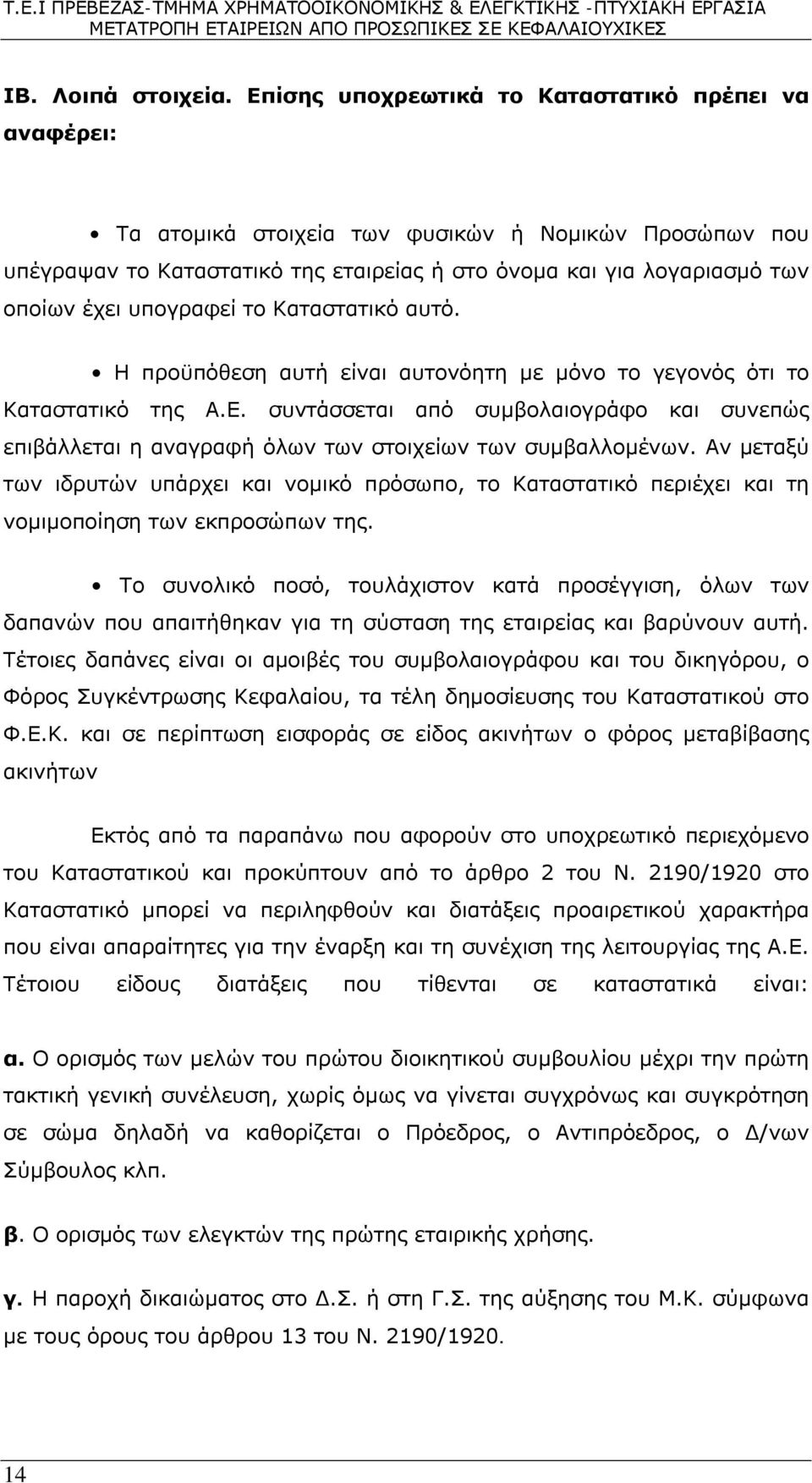 Τ.Ε.Ι ΠΡΕΒΕΖΑΣ-ΤΜΗΜΑ ΧΡΗΜΑΤΟΟΙΚΟΝΟΜΙΚΗΣ & ΕΛΕΓΚΤΙΚΗΣ -ΠΤΥΧΙΑΚΗ ΕΡΓΑΣΙΑ
ΜΕΤΑΤΡΟΠΗ ΕΤΑΙΡΕΙΩΝ ΑΠΟ ΠΡΟΣΩΠΙΚΕΣ ΣΕ ΚΕΦΑΛΑΙΟΥΧΙΚΕΣ

ΙΒ. Λοιπά στοιχεία. Επίσης υποχρεωτικά το Καταστατικό πρέπει να αναφέρει:

• Τα ατομικά στοιχεία των φυσικών ή Νομικών Προσώπων που υπέγραψαν το Καταστατικό της εταιρείας ή στο όνομα και για λογαριασμό των οποίων έχει υπογραφεί το Καταστατικό αυτό.

• Η προϋπόθεση αυτή είναι αυτονόητη με μόνο το γεγονός ότι το Καταστατικό της Α.Ε. συντάσσεται από συμβολαιογράφο και συνεπώς επιβάλλεται η αναγραφή όλων των στοιχείων των συμβαλλομένων. Αν μεταξύ των ιδρυτών υπάρχει και νομικό πρόσωπο, το Καταστατικό περιέχει και τη νομιμοποίηση των εκπροσώπων της.

• Το συνολικό ποσό, τουλάχιστον κατά προσέγγιση, όλων των δαπανών που απαιτήθηκαν για τη σύσταση της εταιρείας και βαρύνουν αυτή. Τέτοιες δαπάνες είναι οι αμοιβές του συμβολαιογράφου και του δικηγόρου, ο Φόρος Συγκέντρωσης Κεφαλαίου, τα τέλη δημοσίευσης του Καταστατικού στο Φ.Ε.Κ. και σε περίπτωση εισφοράς σε είδος ακινήτων ο φόρος μεταβίβασης ακινήτων

Εκτός από τα παραπάνω που αφορούν στο υποχρεωτικό περιεχόμενο του Καταστατικού και προκύπτουν από το άρθρο 2 του Ν. 2190/1920 στο Καταστατικό μπορεί να περιληφθούν και διατάξεις προαιρετικού χαρακτήρα που είναι απαραίτητες για την έναρξη και τη συνέχιση της λειτουργίας της Α.Ε. Τέτοιου είδους διατάξεις που τίθενται σε καταστατικά είναι:

α. Ο ορισμός των μελών του πρώτου διοικητικού συμβουλίου μέχρι την πρώτη τακτική γενική συνέλευση, χωρίς όμως να γίνεται συγχρόνως και συγκρότηση σε σώμα δηλαδή να καθορίζεται ο Πρόεδρος, ο Αντιπρόεδρος, ο Δ/νων Σύμβουλος κλπ.

β. Ο ορισμός των ελεγκτών της πρώτης εταιρικής χρήσης.

γ. Η παροχή δικαιώματος στο Δ.Σ. ή στη Γ.Σ. της αύξησης του Μ.Κ. σύμφωνα με τους όρους του άρθρου 13 του Ν. 2190/1920.

14